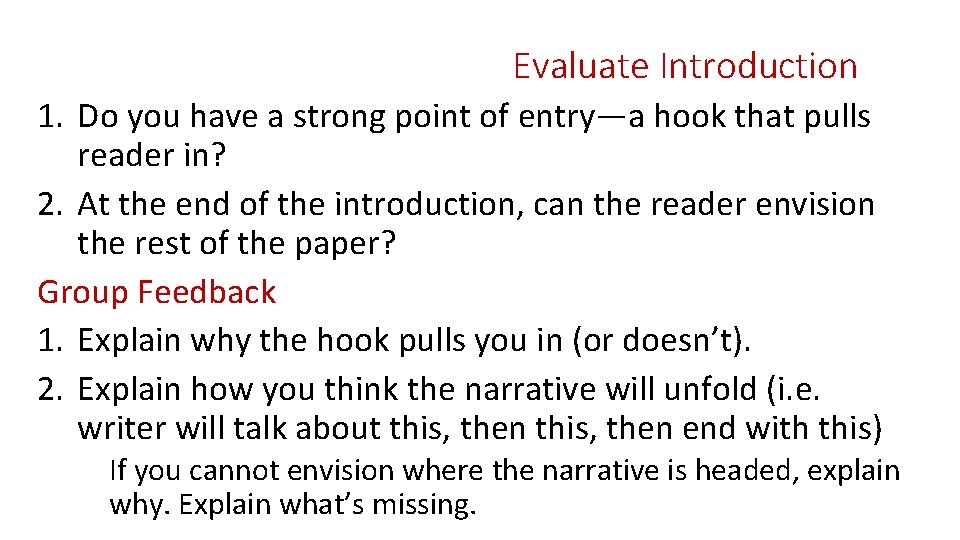 Evaluate Introduction

1. Do you have a strong point of entry—a hook that pulls reader in?
2. At the end of the introduction, can the reader envision the rest of the paper?

Group Feedback

1. Explain why the hook pulls you in (or doesn't).
2. Explain how you think the narrative will unfold (i.e. writer will talk about this, then this, then end with this)

If you cannot envision where the narrative is headed, explain why. Explain what's missing.